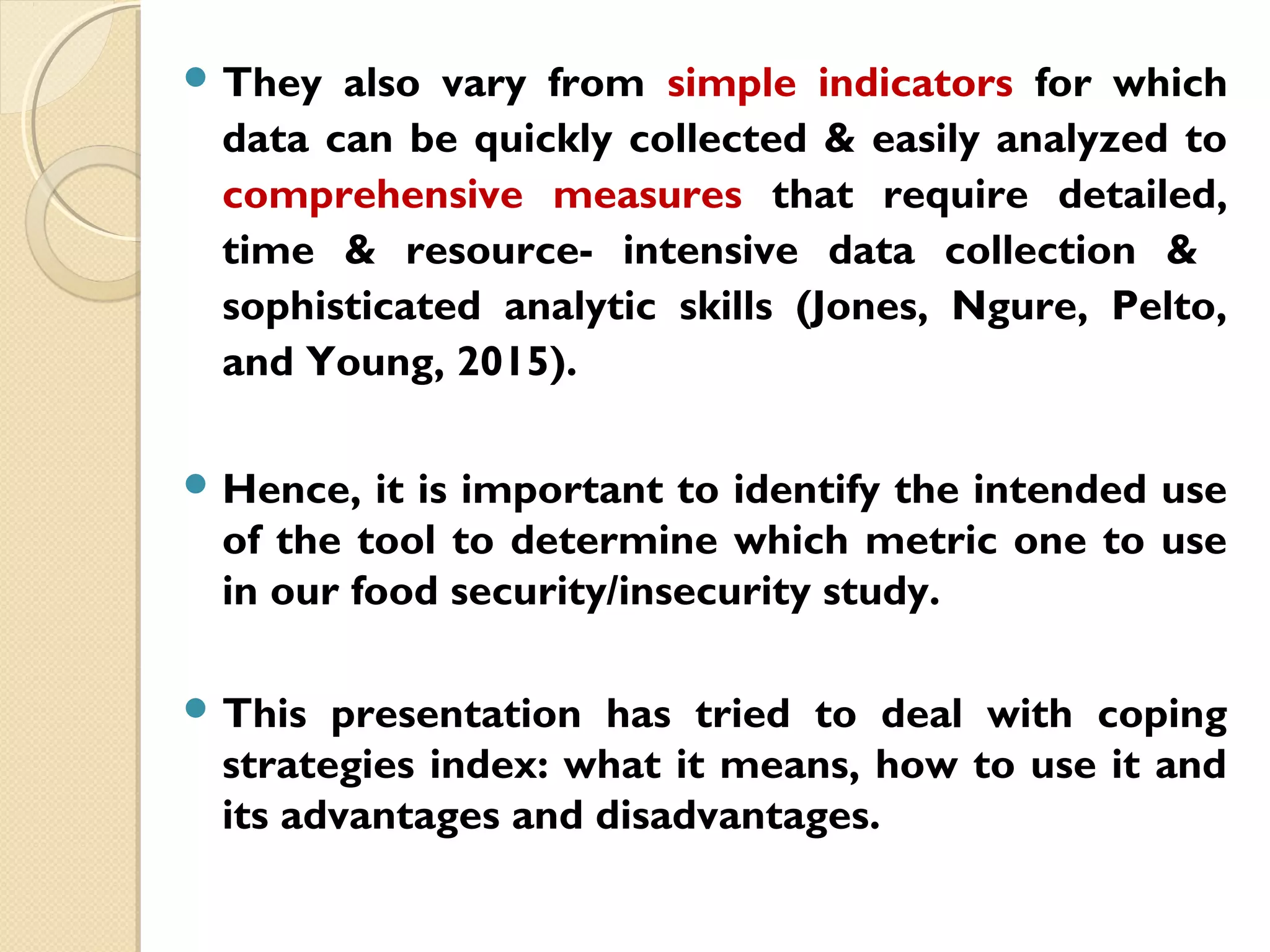 They also vary from simple indicators for which data can be quickly collected & easily analyzed to comprehensive measures that require detailed, time & resource- intensive data collection & sophisticated analytic skills (Jones, Ngure, Pelto, and Young, 2015).

Hence, it is important to identify the intended use of the tool to determine which metric one to use in our food security/insecurity study.

This presentation has tried to deal with coping strategies index: what it means, how to use it and its advantages and disadvantages.